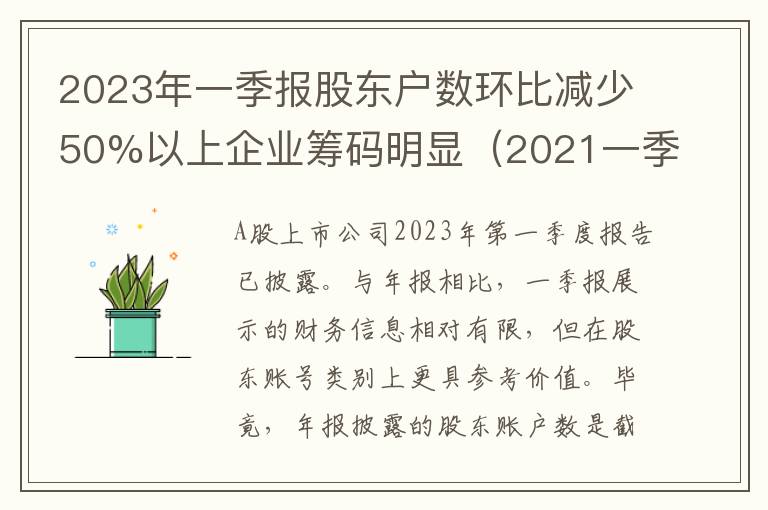 2023年一季报股东户数环比减少50%以上企业筹码明显（2021一季

A股上市公司2023年第一季度报告已披露。与年报相比，一季报展示的财务信息相对有限，但在股东账号类别上更具参考价值。毕竟，年报披露的股东账户数是截